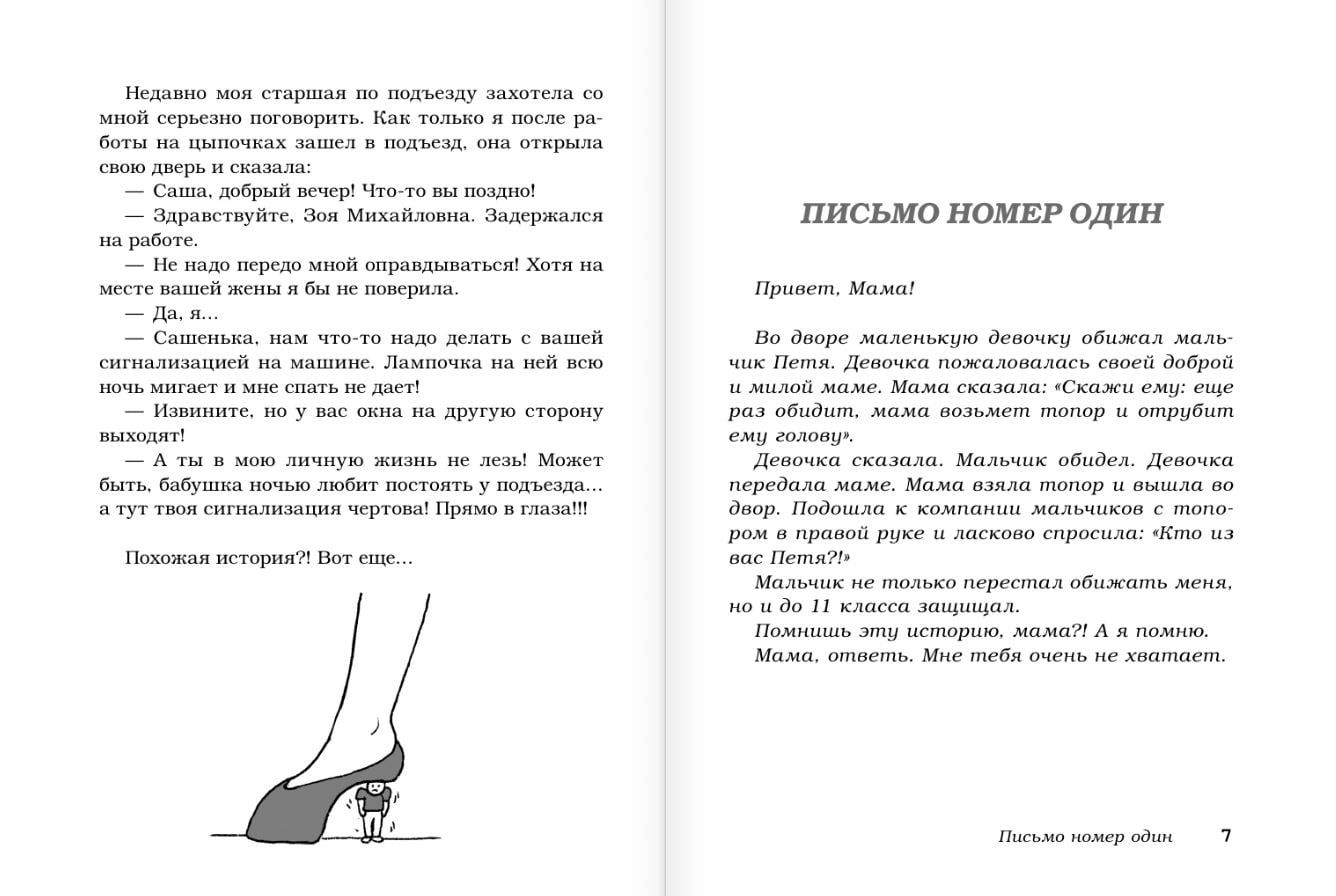 Недавно моя старшая по подъезду захотела со мной серьезно поговорить. Как только я после работы на цыпочках зашел в подъезд, она открыла свою дверь и сказала:

— Саша, добрый вечер! Что-то вы поздно!

— Здравствуйте, Зоя Михайловна. Задержался на работе.

— Не надо передо мной оправдываться! Хотя на месте вашей жены я бы не поверила.

— Да, я...

— Сашенька, нам что-то надо делать с вашей сигнализацией на машине. Лампочка на ней всю ночь мигает и мне спать не дает!

— Извините, но у вас окна на другую сторону выходят!

— А ты в мою личную жизнь не лезь! Может быть, бабушка ночью любит постоять у подъезда... а тут твоя сигнализация чертова! Прямо в глаза!!!

Похожая история?! Вот еще...

ПИСЬМО НОМЕР ОДИН

Привет, Мама!

Во дворе маленькую девочку обижал мальчик Петя. Девочка пожаловалась своей доброй и милой маме. Мама сказала: «Скажи ему: еще раз обидит, мама возьмет топор и отрубит ему голову».

Девочка сказала. Мальчик обидел. Девочка передала маме. Мама взяла топор и вышла во двор. Подошла к компании мальчиков с топором в правой руке и ласково спросила: «Кто из вас Петя?!»

Мальчик не только перестал обижать меня, но и до 11 класса защищал.

Помнишь эту историю, мама?! А я помню.

Мама, ответь. Мне тебя очень не хватает.

Письмо номер один 7